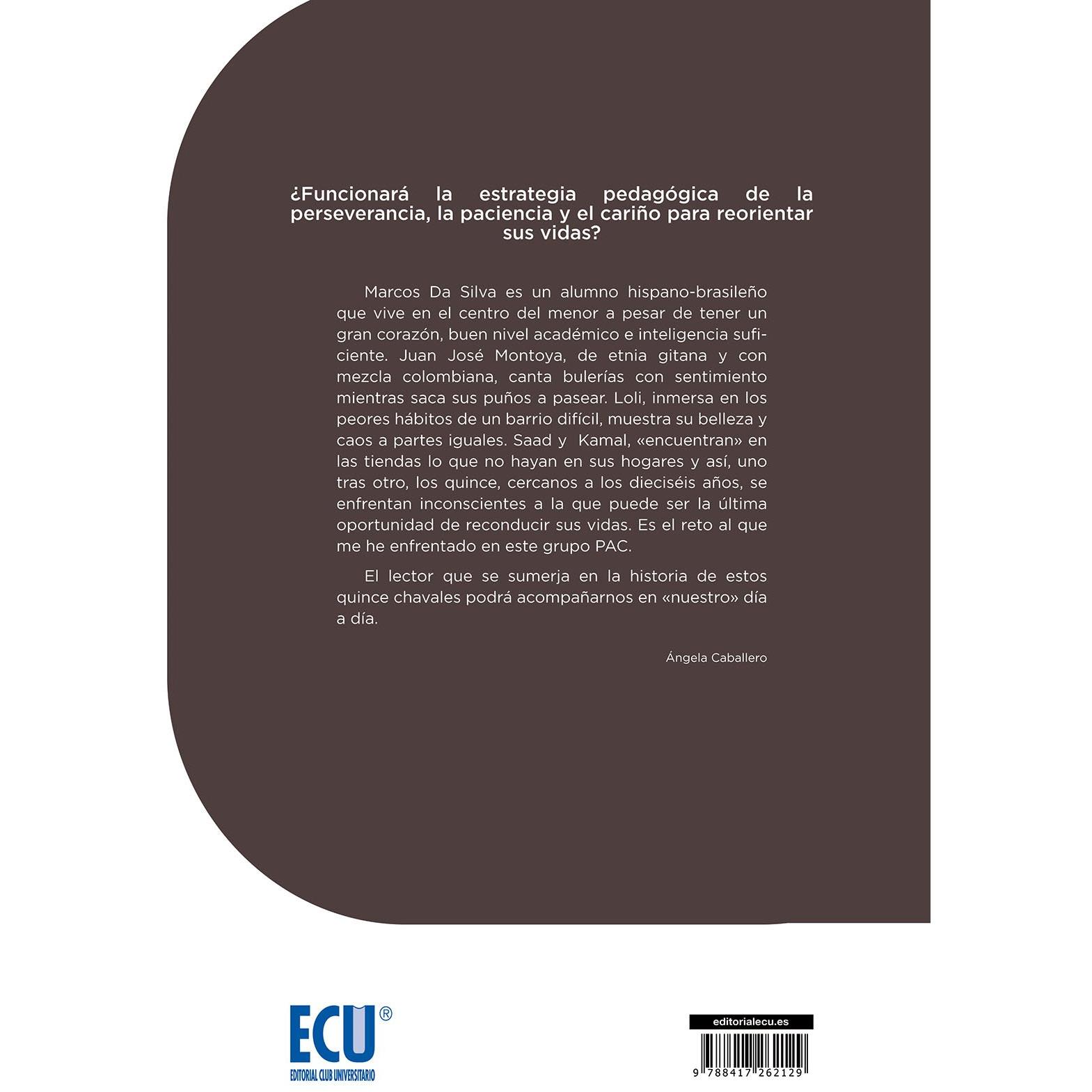 ¿Funcionará la estrategia pedagógica de la perseverancia, la paciencia y el cariño para reorientar sus vidas?

Marcos Da Silva es un alumno hispano-brasileño que vive en el centro del menor a pesar de tener un gran corazón, buen nivel académico e inteligencia suficiente. Juan José Montoya, de etnia gitana y con mezcla colombiana, canta bulerías con sentimiento mientras saca sus puños a pasear. Loli, inmersa en los peores hábitos de un barrio difícil, muestra su belleza y caos a partes iguales. Saad y Kamal, «encuentran» en las tiendas lo que no hayan en sus hogares y así, uno tras otro, los quince, cercanos a los dieciséis años, se enfrentan inconscientes a la que puede ser la última oportunidad de reconducir sus vidas. Es el reto al que me he enfrentado en este grupo PAC.

El lector que se sumerja en la historia de estos quince chavales podrá acompañarnos en «nuestro» día a día.

Ángela Caballero

ECU®
EDITORIAL CLUB UNIVERSITARIO

editorialecu.es

9 788417 262129